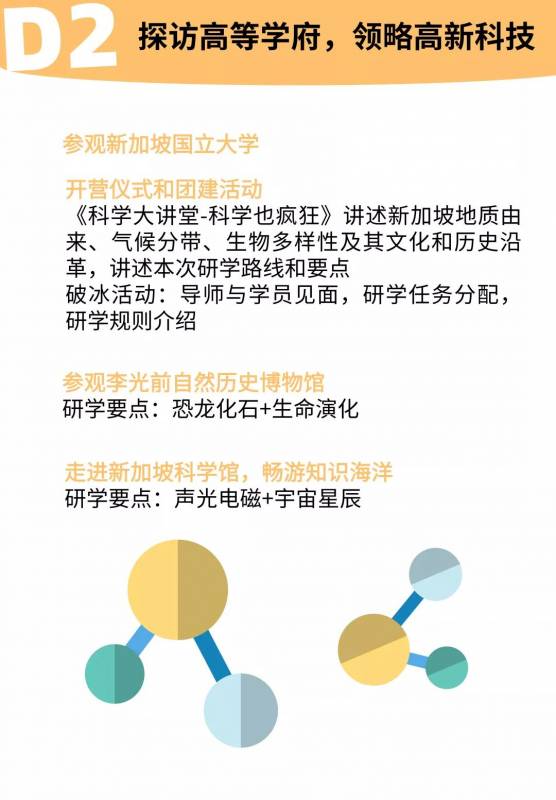 D2 探访高等学府，领略高新科技

参观新加坡国立大学

开营仪式和团建活动
《科学大讲堂-科学也疯狂》讲述新加坡地质由来、气候分带、生物多样性及其文化和历史沿革，讲述本次研学路线和要点
破冰活动：导师与学员见面，研学任务分配，研学规则介绍

参观李光前自然历史博物馆
研学要点：恐龙化石+生命演化

走进新加坡科学馆，畅游知识海洋
研学要点：声光电磁+宇宙星辰